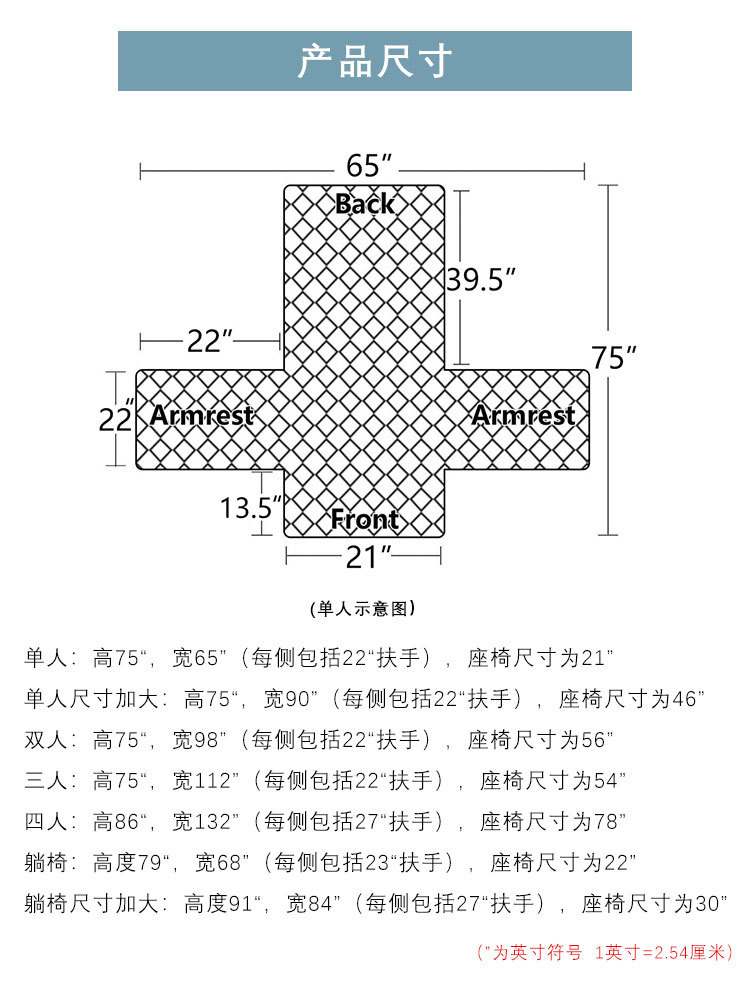 产品尺寸

65″

Back

39.5″

22″

75″

22″ Armrest

Armrest

13.5″

Front

21″

(单人示意图)

单人：高75“，宽65”（每侧包括22“扶手），座椅尺寸为21”

单人尺寸加大：高75“，宽90”（每侧包括22“扶手），座椅尺寸为46”

双人：高75“，宽98”（每侧包括22“扶手），座椅尺寸为56”

三人：高75“，宽112”（每侧包括22“扶手），座椅尺寸为54”

四人：高86“，宽132”（每侧包括27“扶手），座椅尺寸为78”

躺椅：高度79“，宽68”（每侧包括23“扶手），座椅尺寸为22”

躺椅尺寸加大：高度91“，宽84”（每侧包括27“扶手），座椅尺寸为30”

（”为英寸符号 1英寸=2.54厘米）